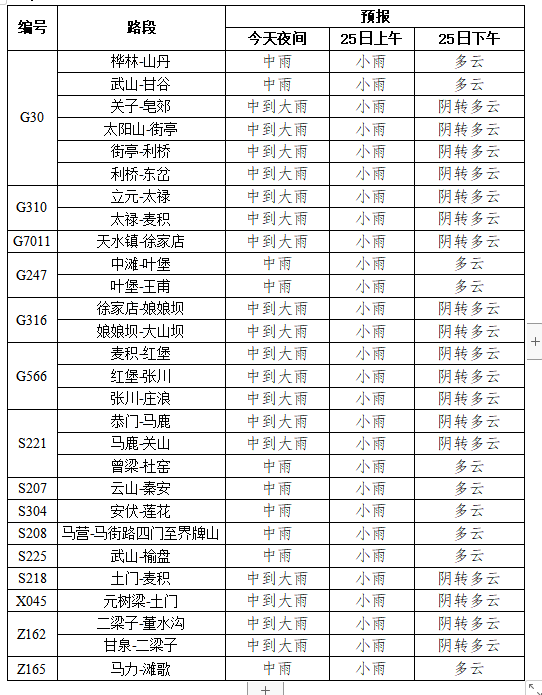 | 编号 | 路段 | 预报 | | |
|---|---|---|---|---|
| | | 今天夜间 | 25日上午 | 25日下午 |
| G30 | 桦林-山丹 | 中雨 | 小雨 | 多云 |
| | 武山-甘谷 | 中雨 | 小雨 | 多云 |
| | 关子-皂郊 | 中到大雨 | 小雨 | 阴转多云 |
| | 太阳山-街亭 | 中到大雨 | 小雨 | 阴转多云 |
| | 街亭-利桥 | 中到大雨 | 小雨 | 阴转多云 |
| | 利桥-东岔 | 中到大雨 | 小雨 | 阴转多云 |
| G310 | 立元-太禄 | 中到大雨 | 小雨 | 阴转多云 |
| | 太禄-麦积 | 中到大雨 | 小雨 | 阴转多云 |
| G7011 | 天水镇-徐家店 | 中到大雨 | 小雨 | 阴转多云 |
| G247 | 中滩-叶堡 | 中雨 | 小雨 | 多云 |
| | 叶堡-王甫 | 中雨 | 小雨 | 多云 |
| G316 | 徐家店-娘娘坝 | 中到大雨 | 小雨 | 阴转多云 |
| | 娘娘坝-大山坝 | 中到大雨 | 小雨 | 阴转多云 |
| G566 | 麦积-红堡 | 中到大雨 | 小雨 | 阴转多云 |
| | 红堡-张川 | 中到大雨 | 小雨 | 阴转多云 |
| | 张川-庄浪 | 中到大雨 | 小雨 | 阴转多云 |
| S221 | 恭门-马鹿 | 中到大雨 | 小雨 | 阴转多云 |
| | 马鹿-关山 | 中到大雨 | 小雨 | 阴转多云 |
| | 曾梁-杜窑 | 中雨 | 小雨 | 多云 |
| S207 | 云山-秦安 | 中雨 | 小雨 | 多云 |
| S304 | 安伏-莲花 | 中雨 | 小雨 | 多云 |
| S208 | 马营-马街路四门至界牌山 | 中雨 | 小雨 | 多云 |
| S225 | 武山-榆盘 | 中雨 | 小雨 | 多云 |
| S218 | 土门-麦积 | 中到大雨 | 小雨 | 阴转多云 |
| X045 | 元树梁-土门 | 中到大雨 | 小雨 | 阴转多云 |
| Z162 | 二梁子-董水沟 | 中到大雨 | 小雨 | 阴转多云 |
| | 甘泉-二梁子 | 中到大雨 | 小雨 | 阴转多云 |
| Z165 | 马力-滩歌 | 中雨 | 小雨 | 多云 |